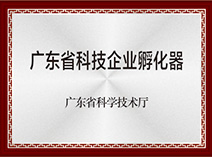 广东省科技企业孵化器

广东省科学技术厅